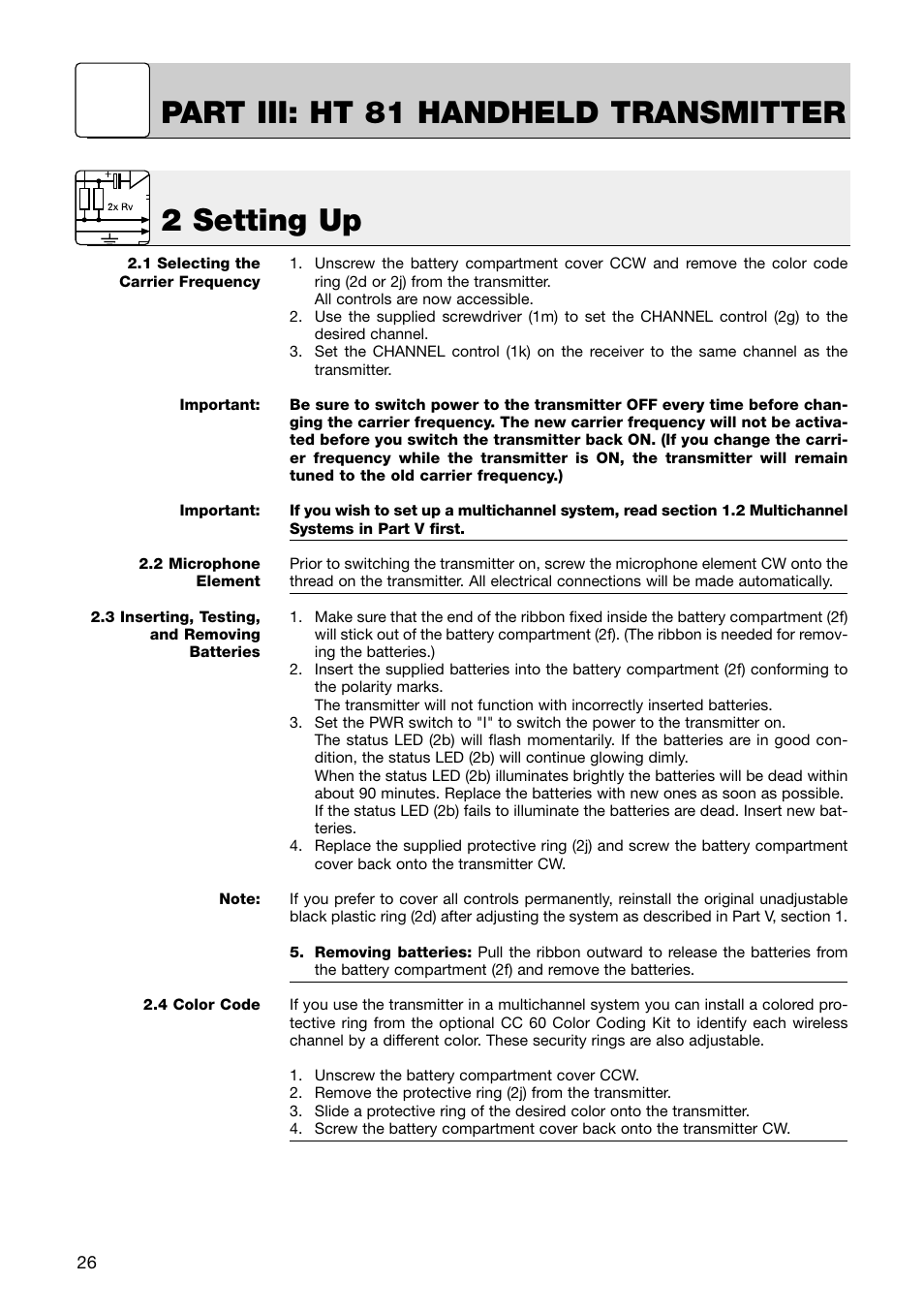 PART III: HT 81 HANDHELD TRANSMITTER

2x Rv

2 Setting Up

2.1 Selecting the Carrier Frequency

1. Unscrew the battery compartment cover CCW and remove the color code ring (2d or 2j) from the transmitter.
All controls are now accessible.
2. Use the supplied screwdriver (1m) to set the CHANNEL control (2g) to the desired channel.
3. Set the CHANNEL control (1k) on the receiver to the same channel as the transmitter.

Important:

Be sure to switch power to the transmitter OFF every time before changing the carrier frequency. The new carrier frequency will not be activated before you switch the transmitter back ON. (If you change the carrier frequency while the transmitter is ON, the transmitter will remain tuned to the old carrier frequency.)

Important:

If you wish to set up a multichannel system, read section 1.2 Multichannel Systems in Part V first.

2.2 Microphone Element

Prior to switching the transmitter on, screw the microphone element CW onto the thread on the transmitter. All electrical connections will be made automatically.

2.3 Inserting, Testing, and Removing Batteries

1. Make sure that the end of the ribbon fixed inside the battery compartment (2f) will stick out of the battery compartment (2f). (The ribbon is needed for removing the batteries.)
2. Insert the supplied batteries into the battery compartment (2f) conforming to the polarity marks.
The transmitter will not function with incorrectly inserted batteries.
3. Set the PWR switch to "I" to switch the power to the transmitter on.
The status LED (2b) will flash momentarily. If the batteries are in good condition, the status LED (2b) will continue glowing dimly.
When the status LED (2b) illuminates brightly the batteries will be dead within about 90 minutes. Replace the batteries with new ones as soon as possible.
If the status LED (2b) fails to illuminate the batteries are dead. Insert new batteries.
4. Replace the supplied protective ring (2j) and screw the battery compartment cover back onto the transmitter CW.

Note:

If you prefer to cover all controls permanently, reinstall the original unadjustable black plastic ring (2d) after adjusting the system as described in Part V, section 1.

5. Removing batteries: Pull the ribbon outward to release the batteries from the battery compartment (2f) and remove the batteries.

2.4 Color Code

If you use the transmitter in a multichannel system you can install a colored protective ring from the optional CC 60 Color Coding Kit to identify each wireless channel by a different color. These security rings are also adjustable.

1. Unscrew the battery compartment cover CCW.
2. Remove the protective ring (2j) from the transmitter.
3. Slide a protective ring of the desired color onto the transmitter.
4. Screw the battery compartment cover back onto the transmitter CW.

26